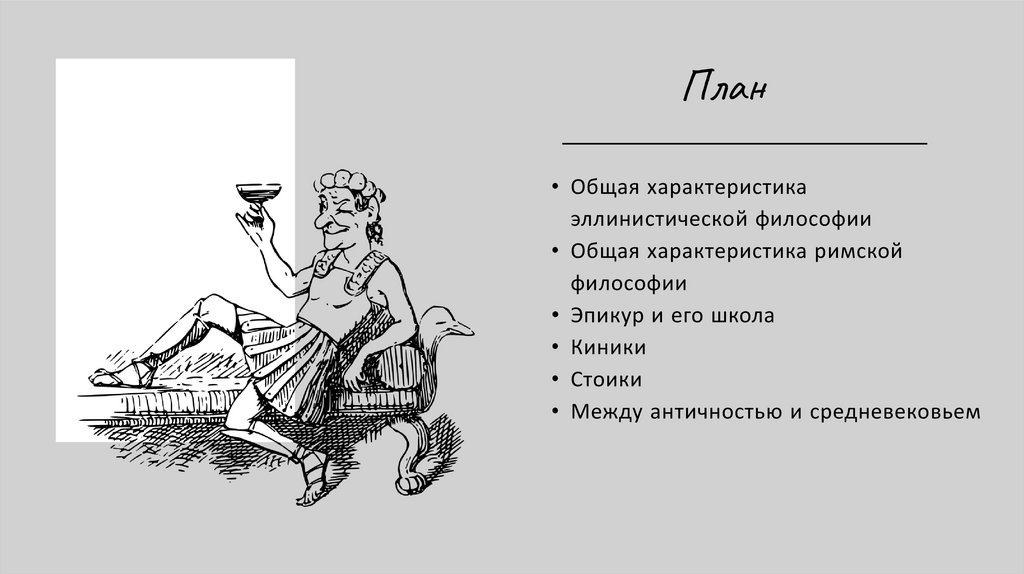 План

• Общая характеристика эллинистической философии
• Общая характеристика римской философии
• Эпикур и его школа
• Киники
• Стоики
• Между античностью и средневековьем